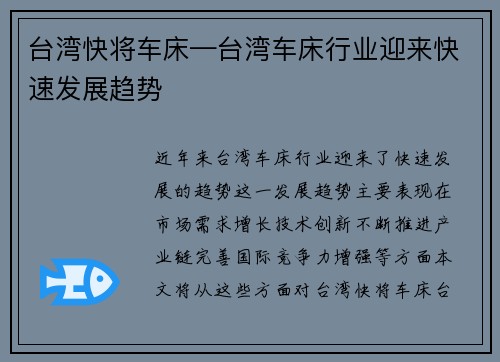 台湾快将车床—台湾车床行业迎来快速发展趋势

近年来台湾车床行业迎来了快速发展的趋势这一发展趋势主要表现在市场需求增长技术创新不断推进产业链完善国际竞争力增强等方面本文将从这些方面对台湾快将车床台